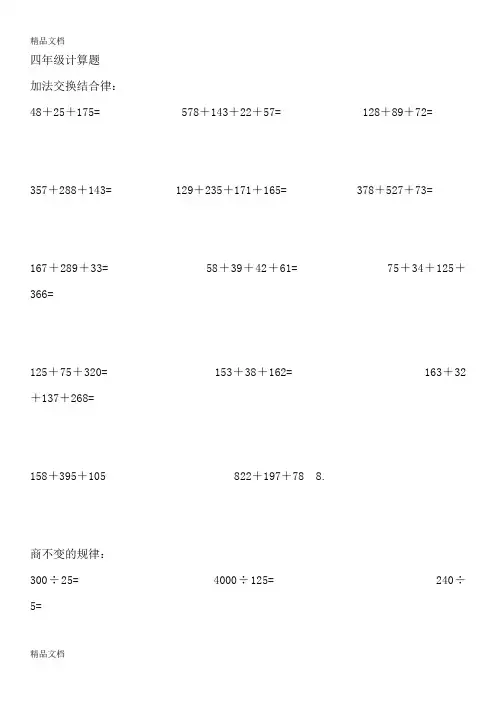 精品文档

四年级计算题

加法交换结合律：

$48+25+175=$ $578+143+22+57=$ $128+89+72=$

$357+288+143=$ $129+235+171+165=$ $378+527+73=$

$167+289+33=$ $58+39+42+61=$ $75+34+125+366=$

$125+75+320=$ $153+38+162=$ $163+32+137+268=$

$158+395+105$ $822+197+78$ 8.

商不变的规律：

$300\div25=$ $4000\div125=$ $240\div5=$

精品文档